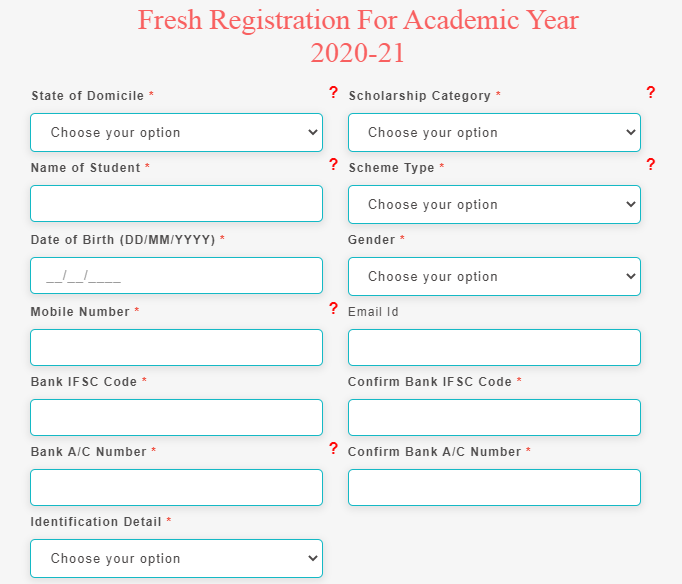 Fresh Registration For Academic Year 2020-21

State of Domicile * ?

Choose your option

Scholarship Category * ?

Choose your option

Name of Student * ?

Scheme Type * ?

Choose your option

Date of Birth (DD/MM/YYYY) *

__/__/____

Gender *

Choose your option

Mobile Number * ?

Email Id

Bank IFSC Code *

Confirm Bank IFSC Code *

Bank A/C Number * ?

Confirm Bank A/C Number *

Identification Detail *

Choose your option